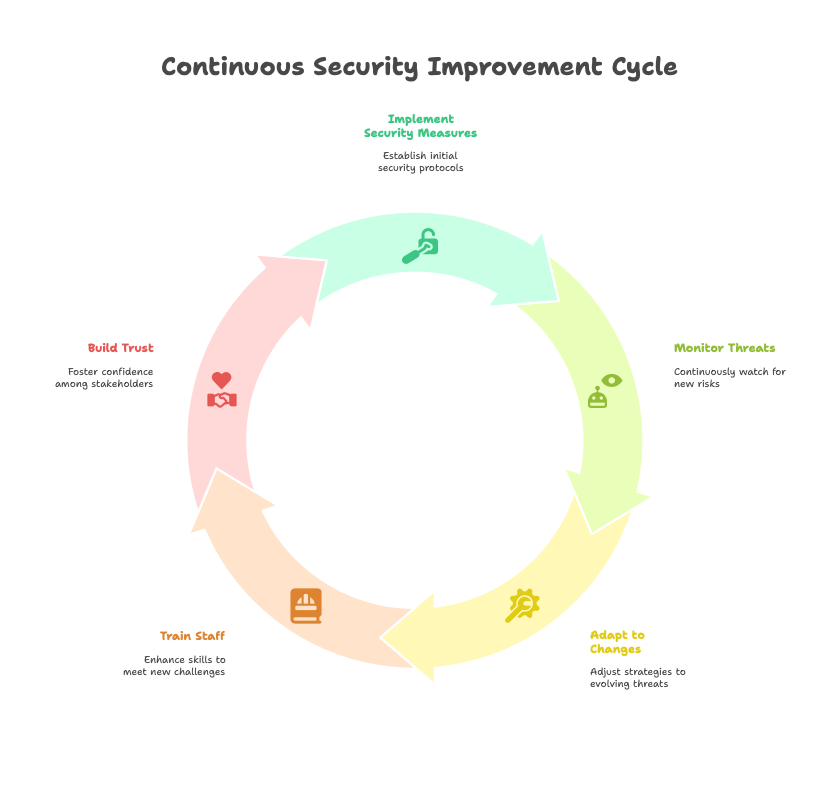 Continuous Security Improvement Cycle

Implement Security Measures

Establish initial security protocols

Monitor Threats

Continuously watch for new risks

Adapt to Changes

Adjust strategies to evolving threats

Train Staff

Enhance skills to meet new challenges

Build Trust

Foster confidence among stakeholders